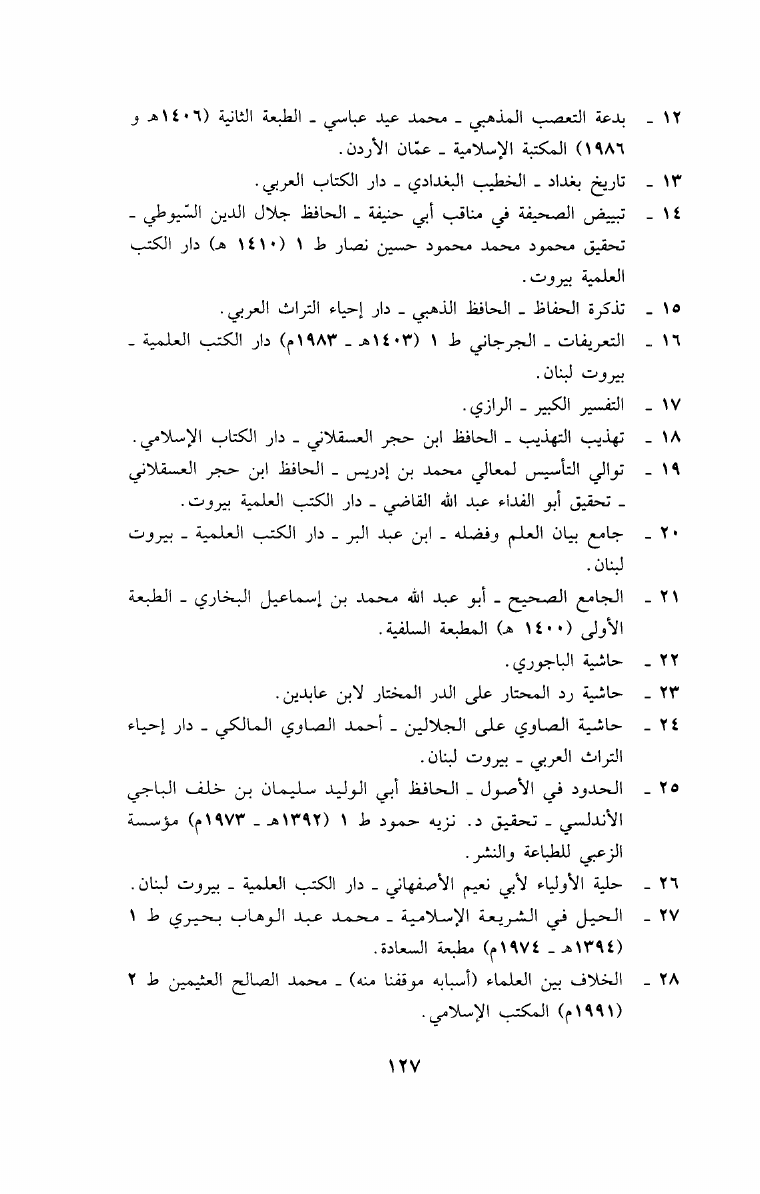 ١٢ ـ بدعة التعصب المذهبي ـ محمد عيد عباسي ـ الطبعة الثانية (١٤٠٦هـ و ١٩٨٦) المكتبة الإسلامية ـ عمّان الأردن.

١٣ ـ تاريخ بغداد ـ الخطيب البغدادي ـ دار الكتاب العربي.

١٤ ـ تبييض الصحيفة في مناقب أبي حنيفة ـ الحافظ جلال الدين السّيوطي ـ تحقيق محمود محمد محمود حسين نصار ط ١ (١٤١٠ هـ) دار الكتب العلمية بيروت.

١٥ ـ تذكرة الحفاظ ـ الحافظ الذهبي ـ دار إحياء التراث العربي.

١٦ ـ التعريفات ـ الجرجاني ط ١ (١٤٠٣هـ ـ ١٩٨٣م) دار الكتب العلمية ـ بيروت لبنان.

١٧ ـ التفسير الكبير ـ الرازي.

١٨ ـ تهذيب التهذيب ـ الحافظ ابن حجر العسقلاني ـ دار الكتاب الإسلامي.

١٩ ـ توالي التأسيس لمعالي محمد بن إدريس ـ الحافظ ابن حجر العسقلاني ـ تحقيق أبو الفداء عبد الله القاضي ـ دار الكتب العلمية بيروت.

٢٠ ـ جامع بيان العلم وفضله ـ ابن عبد البر ـ دار الكتب العلمية ـ بيروت لبنان.

٢١ ـ الجامع الصحيح ـ أبو عبد الله محمد بن إسماعيل البخاري ـ الطبعة الأولى (١٤٠٠ هـ) المطبعة السلفية.

٢٢ ـ حاشية الباجوري.

٢٣ ـ حاشية رد المحتار على الدر المختار لابن عابدين.

٢٤ ـ حاشية الصاوي على الجلالين ـ أحمد الصاوي المالكي ـ دار إحياء التراث العربي ـ بيروت لبنان.

٢٥ ـ الحدود في الأصول ـ الحافظ أبي الوليد سليمان بن خلف الباجي الأندلسي ـ تحقيق د. نزيه حمود ط ١ (١٣٩٢هـ ـ ١٩٧٣م) مؤسسة الزعبي للطباعة والنشر.

٢٦ ـ حلية الأولياء لأبي نعيم الأصفهاني ـ دار الكتب العلمية ـ بيروت لبنان.

٢٧ ـ الحيل في الشريعة الإسلامية ـ محمد عبد الوهاب بحيري ط ١ (١٣٩٤هـ ـ ١٩٧٤م) مطبعة السعادة.

٢٨ ـ الخلاف بين العلماء (أسبابه موقفنا منه) ـ محمد الصالح العثيمين ط ٢ (١٩٩١م) المكتب الإسلامي.

١٢٧